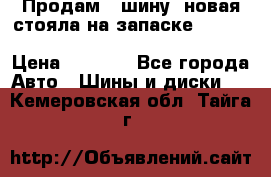 Продам шину новая стояла на запаске

Цена Все города
Авто Шины и диски
Кемеровская обл Тайга г

http://Объявлений.сайт